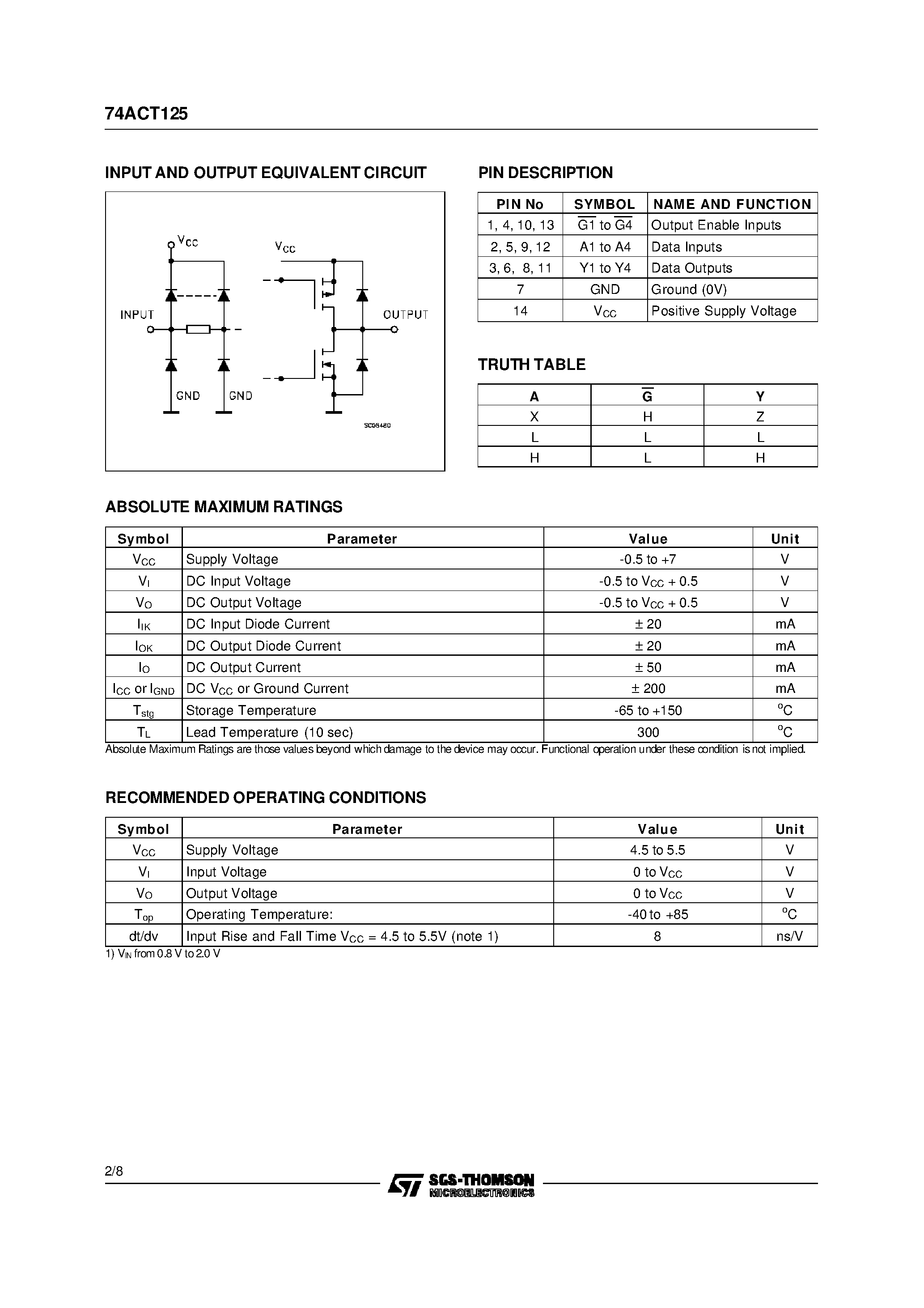 74ACT125

INPUT AND OUTPUT EQUIVALENT CIRCUIT

$V_{CC}$ $V_{CC}$ INPUT OUTPUT GND GND SC08480

PIN DESCRIPTION

| PIN No | SYMBOL | NAME AND FUNCTION |
|---|---|---|
| 1, 4, 10, 13 | $\overline{G1}$ to $\overline{G4}$ | Output Enable Inputs |
| 2, 5, 9, 12 | A1 to A4 | Data Inputs |
| 3, 6, 8, 11 | Y1 to Y4 | Data Outputs |
| 7 | GND | Ground (0V) |
| 14 | $V_{CC}$ | Positive Supply Voltage |

TRUTH TABLE

| A | $\overline{G}$ | Y |
|---|---|---|
| X | H | Z |
| L | L | L |
| H | L | H |

ABSOLUTE MAXIMUM RATINGS

| Symbol | Parameter | Value | Unit |
|---|---|---|---|
| $V_{CC}$ | Supply Voltage | -0.5 to +7 | V |
| $V_I$ | DC Input Voltage | -0.5 to $V_{CC}$ + 0.5 | V |
| $V_O$ | DC Output Voltage | -0.5 to $V_{CC}$ + 0.5 | V |
| $I_{IK}$ | DC Input Diode Current | ± 20 | mA |
| $I_{OK}$ | DC Output Diode Current | ± 20 | mA |
| $I_O$ | DC Output Current | ± 50 | mA |
| $I_{CC}$ or $I_{GND}$ | DC $V_{CC}$ or Ground Current | ± 200 | mA |
| $T_{stg}$ | Storage Temperature | -65 to +150 | $^oC$ |
| $T_L$ | Lead Temperature (10 sec) | 300 | $^oC$ |

Absolute Maximum Ratings are those values beyond which damage to the device may occur. Functional operation under these condition is not implied.

RECOMMENDED OPERATING CONDITIONS

| Symbol | Parameter | Value | Unit |
|---|---|---|---|
| $V_{CC}$ | Supply Voltage | 4.5 to 5.5 | V |
| $V_I$ | Input Voltage | 0 to $V_{CC}$ | V |
| $V_O$ | Output Voltage | 0 to $V_{CC}$ | V |
| $T_{op}$ | Operating Temperature: | -40 to +85 | $^oC$ |
| dt/dv | Input Rise and Fall Time $V_{CC}$ = 4.5 to 5.5V (note 1) | 8 | ns/V |

1) $V_{IN}$ from 0.8 V to 2.0 V

2/8

SGS-THOMSON MICROELECTRONICS